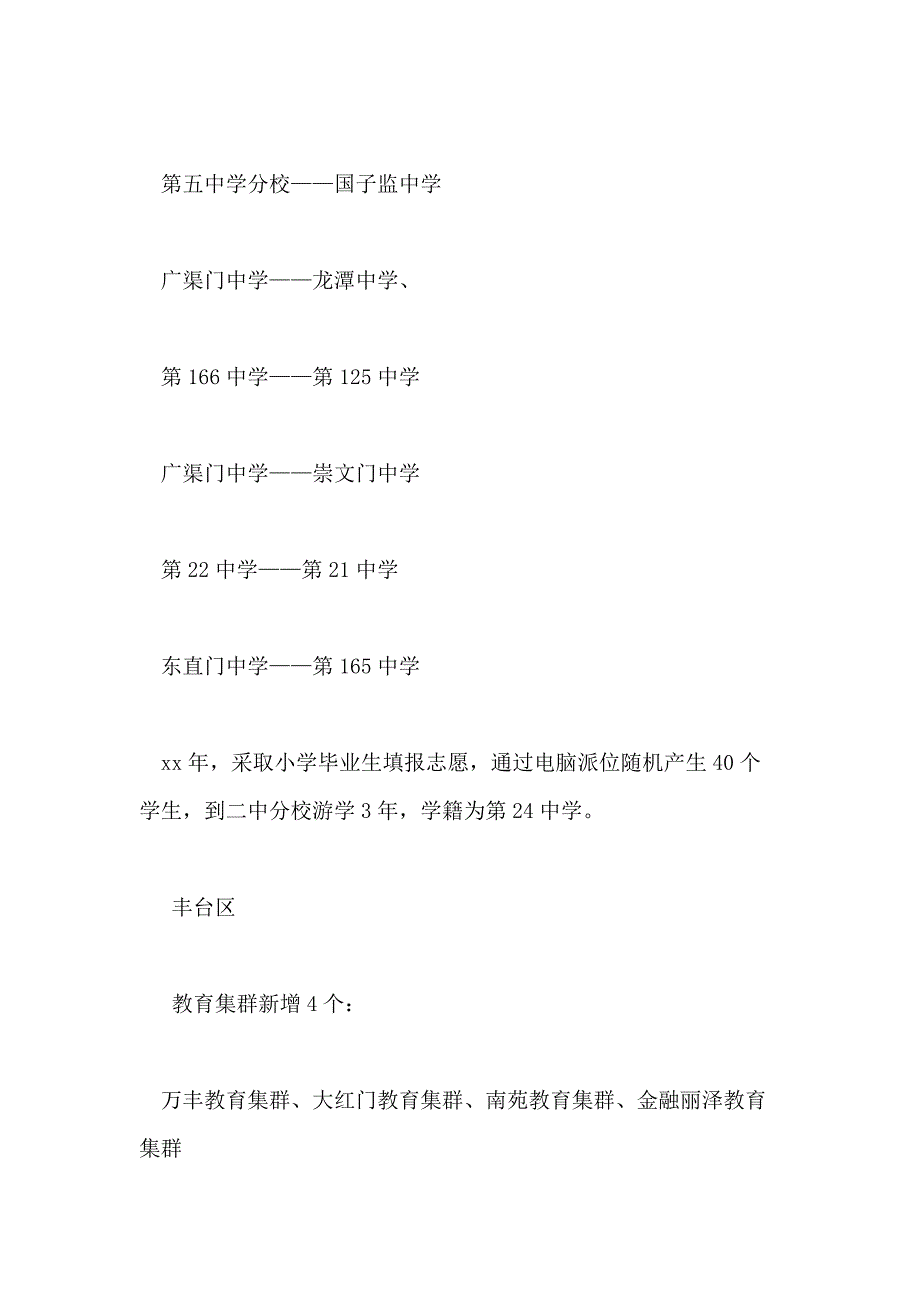 第五中学分校——国子监中学

广渠门中学——龙潭中学、

第 166 中学——第 125 中学

广渠门中学——崇文门中学

第 22 中学——第 21 中学

东直门中学——第 165 中学

xx 年，采取小学毕业生填报志愿，通过电脑派位随机产生 40 个学生，到二中分校游学 3 年，学籍为第 24 中学。

丰台区

教育集群新增 4 个：

万丰教育集群、大红门教育集群、南苑教育集群、金融丽泽教育集群